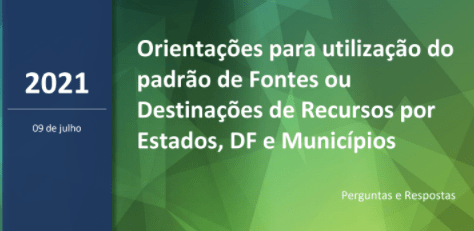 2021

09 de julho

Orientações para utilização do padrão de Fontes ou Destinações de Recursos por Estados, DF e Municípios

Perguntas e Respostas